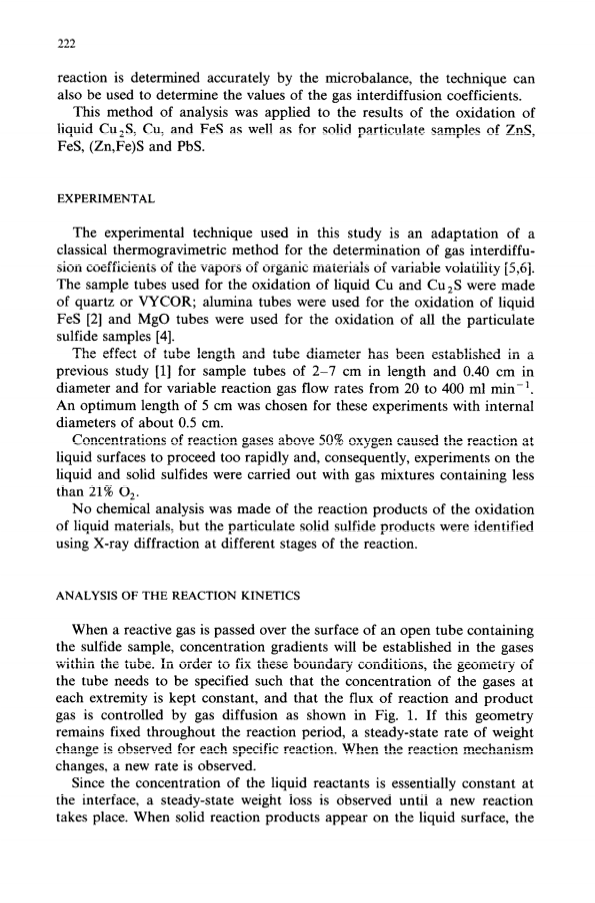 222

reaction is determined accurately by the microbalance, the technique can also be used to determine the values of the gas interdiffusion coefficients.

This method of analysis was applied to the results of the oxidation of liquid $Cu_2S$, Cu, and FeS as well as for solid particulate samples of ZnS, FeS, (Zn,Fe)S and PbS.

EXPERIMENTAL

The experimental technique used in this study is an adaptation of a classical thermogravimetric method for the determination of gas interdiffusion coefficients of the vapors of organic materials of variable volatility [5,6]. The sample tubes used for the oxidation of liquid Cu and $Cu_2S$ were made of quartz or VYCOR; alumina tubes were used for the oxidation of liquid FeS [2] and MgO tubes were used for the oxidation of all the particulate sulfide samples [4].

The effect of tube length and tube diameter has been established in a previous study [1] for sample tubes of 2–7 cm in length and 0.40 cm in diameter and for variable reaction gas flow rates from 20 to 400 ml $min^{-1}$. An optimum length of 5 cm was chosen for these experiments with internal diameters of about 0.5 cm.

Concentrations of reaction gases above 50% oxygen caused the reaction at liquid surfaces to proceed too rapidly and, consequently, experiments on the liquid and solid sulfides were carried out with gas mixtures containing less than 21% $O_2$.

No chemical analysis was made of the reaction products of the oxidation of liquid materials, but the particulate solid sulfide products were identified using X-ray diffraction at different stages of the reaction.

ANALYSIS OF THE REACTION KINETICS

When a reactive gas is passed over the surface of an open tube containing the sulfide sample, concentration gradients will be established in the gases within the tube. In order to fix these boundary conditions, the geometry of the tube needs to be specified such that the concentration of the gases at each extremity is kept constant, and that the flux of reaction and product gas is controlled by gas diffusion as shown in Fig. 1. If this geometry remains fixed throughout the reaction period, a steady-state rate of weight change is observed for each specific reaction. When the reaction mechanism changes, a new rate is observed.

Since the concentration of the liquid reactants is essentially constant at the interface, a steady-state weight loss is observed until a new reaction takes place. When solid reaction products appear on the liquid surface, the